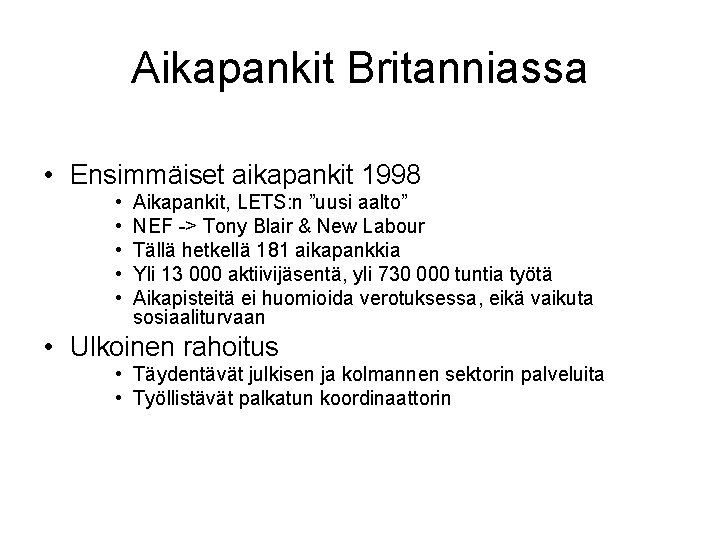 Aikapankit Britanniassa

• Ensimmäiset aikapankit 1998
• Aikapankit, LETS:n ”uusi aalto”
• NEF -> Tony Blair & New Labour
• Tällä hetkellä 181 aikapankkia
• Yli 13 000 aktiivijäsentä, yli 730 000 tuntia työtä
• Aikapisteitä ei huomioida verotuksessa, eikä vaikuta sosiaaliturvaan

• Ulkoinen rahoitus
• Täydentävät julkisen ja kolmannen sektorin palveluita
• Työllistävät palkatun koordinaattorin